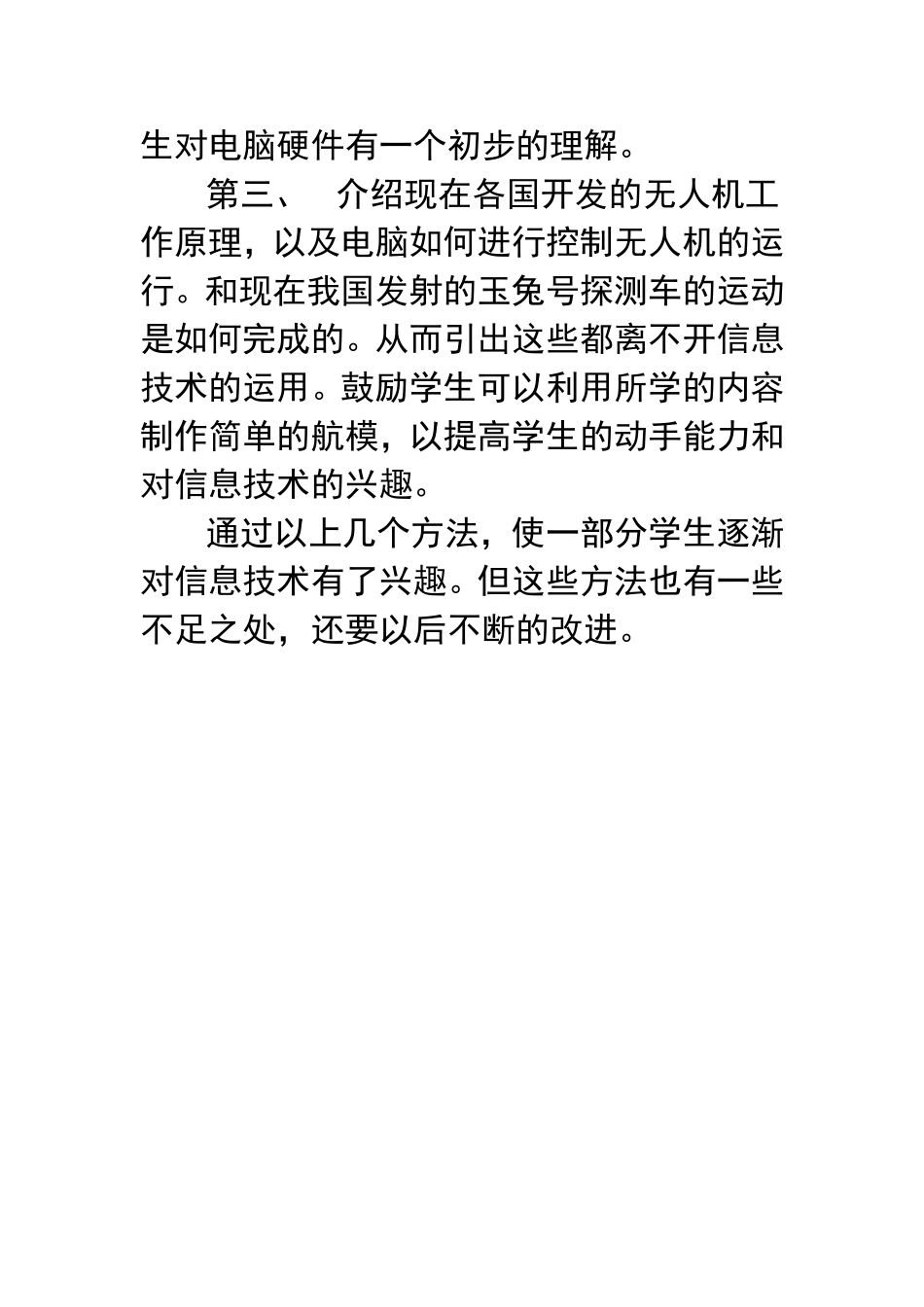 生对电脑硬件有一个初步的理解。

第三、　介绍现在各国开发的无人机工作原理，以及电脑如何进行控制无人机的运行。和现在我国发射的玉兔号探测车的运动是如何完成的。从而引出这些都离不开信息技术的运用。鼓励学生可以利用所学的内容制作简单的航模，以提高学生的动手能力和对信息技术的兴趣。

通过以上几个方法，使一部分学生逐渐对信息技术有了兴趣。但这些方法也有一些不足之处，还要以后不断的改进。